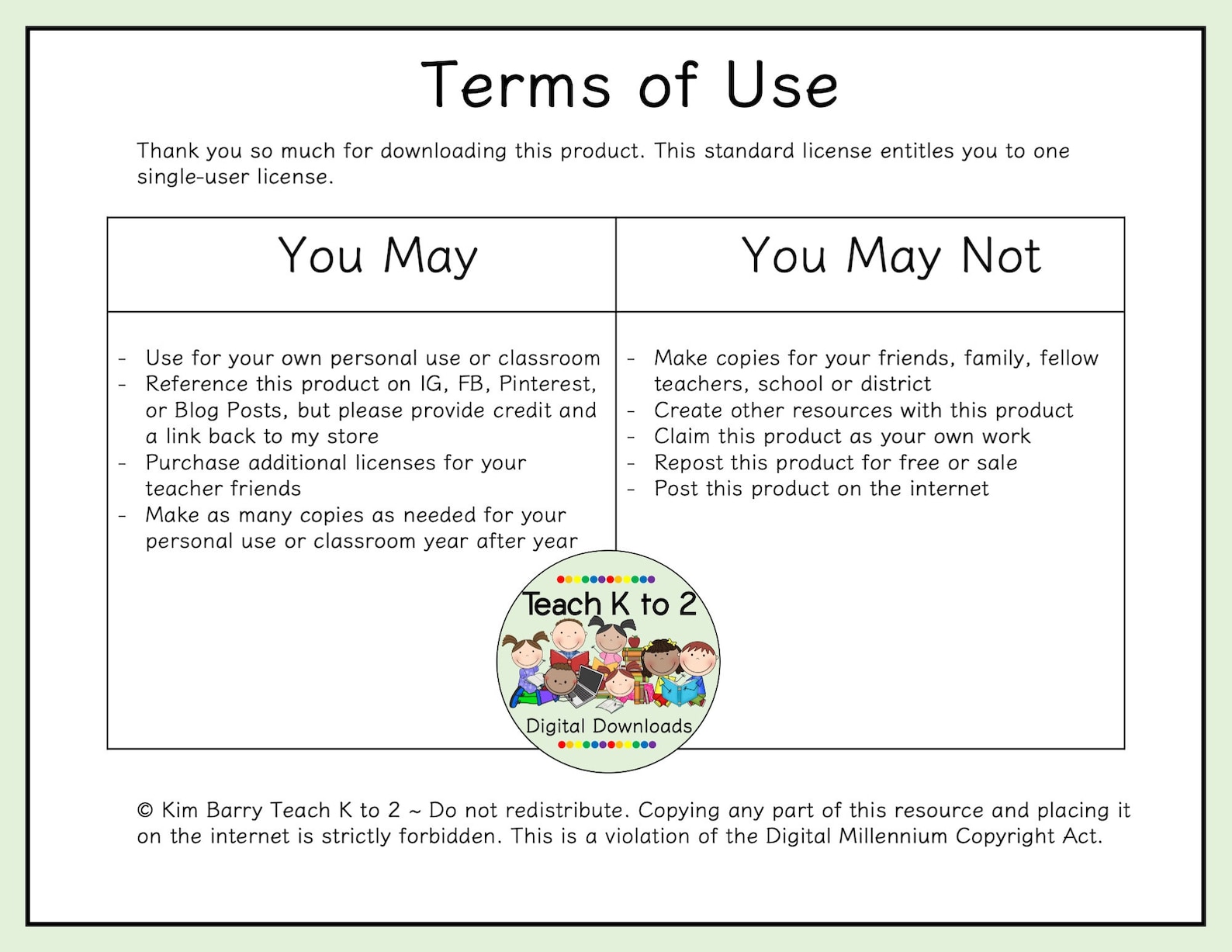 Terms of Use

Thank you so much for downloading this product. This standard license entitles you to one single-user license.

| You May | You May Not |
|---|---|
| - Use for your own personal use or classroom<br>- Reference this product on IG, FB, Pinterest, or Blog Posts, but please provide credit and a link back to my store<br>- Purchase additional licenses for your teacher friends<br>- Make as many copies as needed for your personal use or classroom year after year | - Make copies for your friends, family, fellow teachers, school or district<br>- Create other resources with this product<br>- Claim this product as your own work<br>- Repost this product for free or sale<br>- Post this product on the internet |

Teach K to 2
Digital Downloads

© Kim Barry Teach K to 2 ~ Do not redistribute. Copying any part of this resource and placing it on the internet is strictly forbidden. This is a violation of the Digital Millennium Copyright Act.